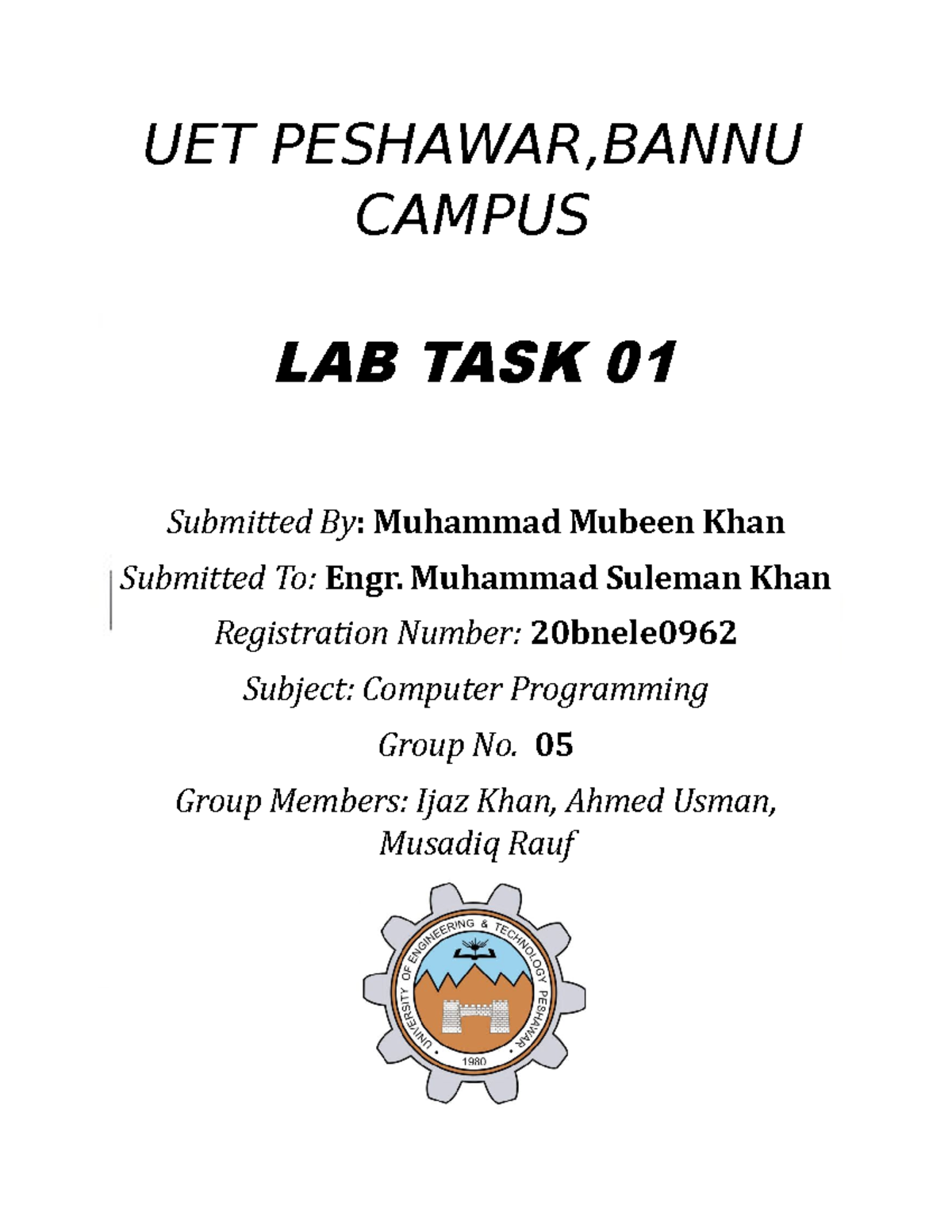 UET PESHAWAR,BANNU CAMPUS

LAB TASK 01

Submitted By: Muhammad Mubeen Khan

Submitted To: Engr. Muhammad Suleman Khan

Registration Number: 20bnele0962

Subject: Computer Programming

Group No. 05

Group Members: Ijaz Khan, Ahmed Usman, Musadiq Rauf

UNIVERSITY OF ENGINEERING & TECHNOLOGY PESHAWAR

1980